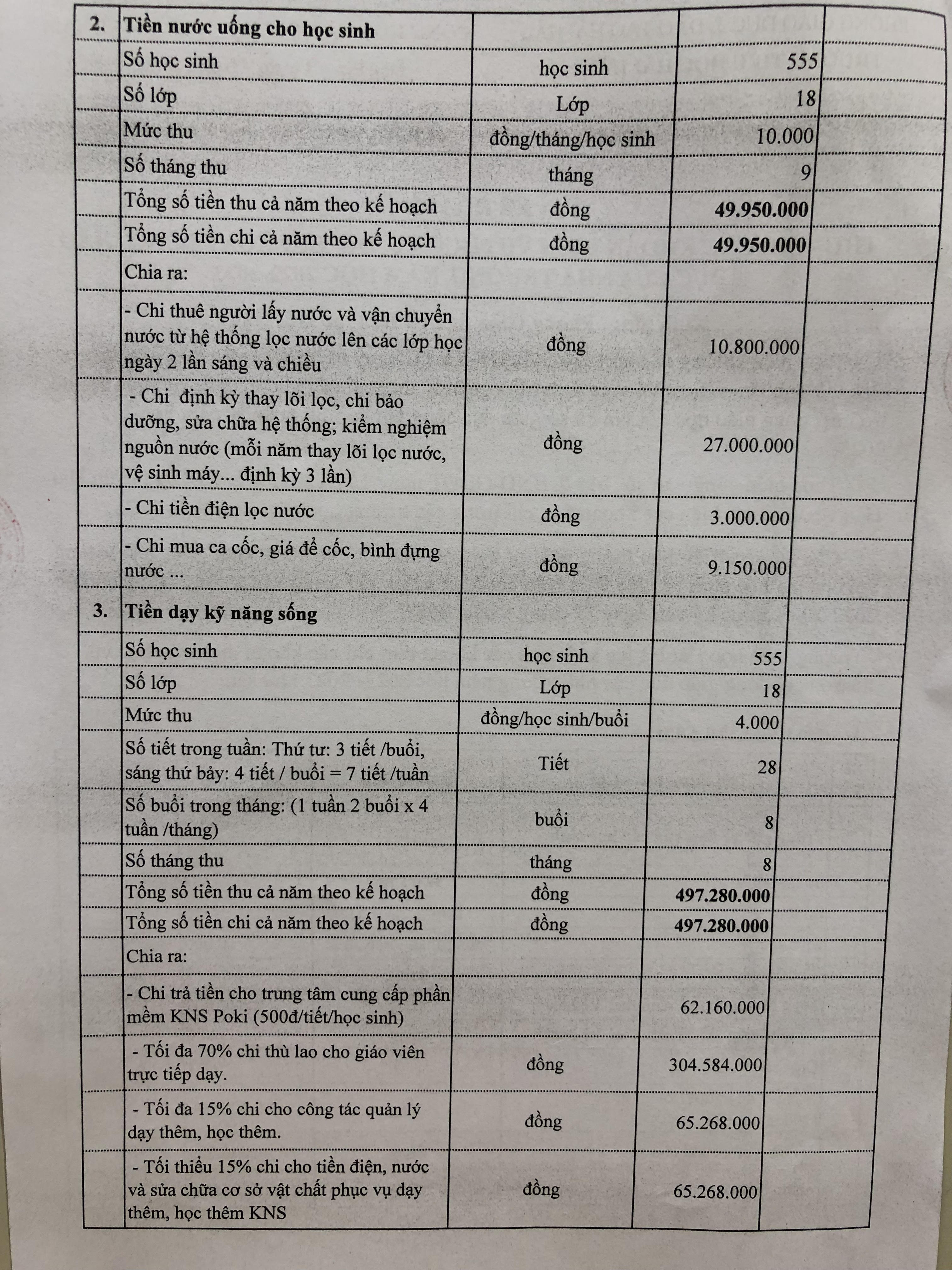 | 2. | Tiền nước uống cho học sinh | | | |
|---|---|---|---|---|
| | Số học sinh | học sinh | 555 | |
| | Số lớp | Lớp | 18 | |
| | Mức thu | đồng/tháng/học sinh | 10.000 | |
| | Số tháng thu | tháng | 9 | |
| | Tổng số tiền thu cả năm theo kế hoạch | đồng | 49.950.000 | |
| | Tổng số tiền chi cả năm theo kế hoạch | đồng | 49.950.000 | |
| | Chia ra: | | | |
| | - Chi thuê người lấy nước và vận chuyển nước từ hệ thống lọc nước lên các lớp học ngày 2 lần sáng và chiều | đồng | 10.800.000 | |
| | - Chi định kỳ thay lõi lọc, chi bảo dưỡng, sửa chữa hệ thống; kiểm nghiệm nguồn nước (mỗi năm thay lõi lọc nước, vệ sinh máy... định kỳ 3 lần) | đồng | 27.000.000 | |
| | - Chi tiền điện lọc nước | đồng | 3.000.000 | |
| | - Chi mua ca cốc, giá để cốc, bình đựng nước ... | đồng | 9.150.000 | |
| 3. | Tiền dạy kỹ năng sống | | | |
| | Số học sinh | học sinh | 555 | |
| | Số lớp | Lớp | 18 | |
| | Mức thu | đồng/học sinh/buổi | 4.000 | |
| | Số tiết trong tuần: Thứ tư: 3 tiết /buổi, sáng thứ bảy: 4 tiết / buổi = 7 tiết /tuần | Tiết | 28 | |
| | Số buổi trong tháng: (1 tuần 2 buổi x 4 tuần /tháng) | buổi | 8 | |
| | Số tháng thu | tháng | 8 | |
| | Tổng số tiền thu cả năm theo kế hoạch | đồng | 497.280.000 | |
| | Tổng số tiền chi cả năm theo kế hoạch | đồng | 497.280.000 | |
| | Chia ra: | | | |
| | - Chi trả tiền cho trung tâm cung cấp phần mềm KNS Poki (500đ/tiết/học sinh) | | 62.160.000 | |
| | - Tối đa 70% chi thù lao cho giáo viên trực tiếp dạy. | đồng | 304.584.000 | |
| | - Tối đa 15% chi cho công tác quản lý dạy thêm, học thêm. | đồng | 65.268.000 | |
| | - Tối thiểu 15% chi cho tiền điện, nước và sửa chữa cơ sở vật chất phục vụ dạy thêm, học thêm KNS | đồng | 65.268.000 | |